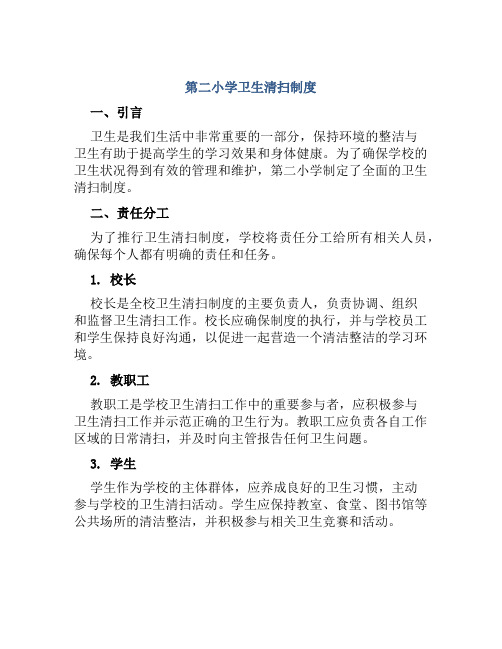 第二小学卫生清扫制度

一、引言

卫生是我们生活中非常重要的一部分，保持环境的整洁与卫生有助于提高学生的学习效果和身体健康。为了确保学校的卫生状况得到有效的管理和维护，第二小学制定了全面的卫生清扫制度。

二、责任分工

为了推行卫生清扫制度，学校将责任分工给所有相关人员，确保每个人都有明确的责任和任务。

1. 校长

校长是全校卫生清扫制度的主要负责人，负责协调、组织和监督卫生清扫工作。校长应确保制度的执行，并与学校员工和学生保持良好沟通，以促进一起营造一个清洁整洁的学习环境。

2. 教职工

教职工是学校卫生清扫工作中的重要参与者，应积极参与卫生清扫工作并示范正确的卫生行为。教职工应负责各自工作区域的日常清扫，并及时向主管报告任何卫生问题。

3. 学生

学生作为学校的主体群体，应养成良好的卫生习惯，主动参与学校的卫生清扫活动。学生应保持教室、食堂、图书馆等公共场所的清洁整洁，并积极参与相关卫生竞赛和活动。